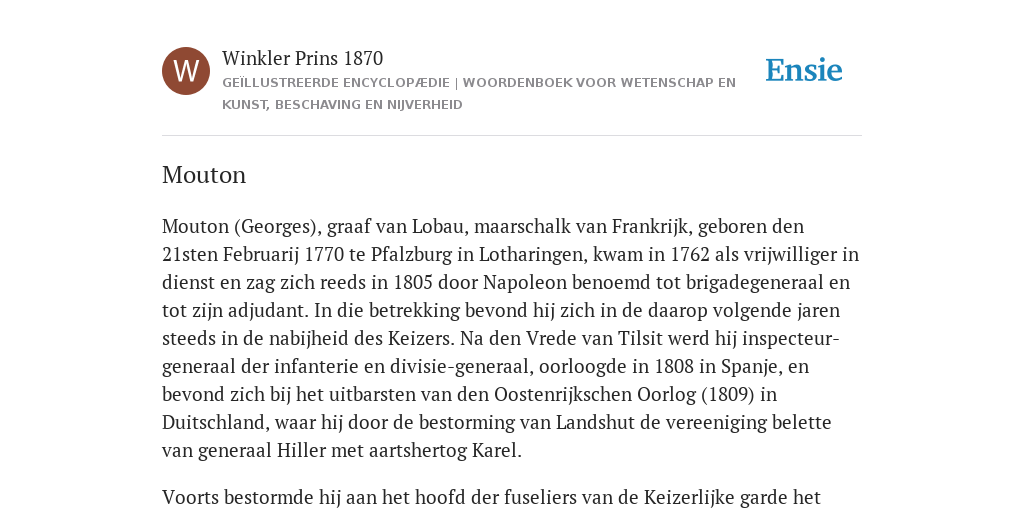 W

Winkler Prins 1870

GEÏLLUSTREERDE ENCYCLOPÆDIE | WOORDENBOEK VOOR WETENSCHAP EN KUNST, BESCHAVING EN NIJVERHEID

Ensie

Mouton

Mouton (Georges), graaf van Lobau, maarschalk van Frankrijk, geboren den 21sten Februarij 1770 te Pfalzburg in Lotharingen, kwam in 1762 als vrijwilliger in dienst en zag zich reeds in 1805 door Napoleon benoemd tot brigadegeneraal en tot zijn adjudant. In die betrekking bevond hij zich in de daarop volgende jaren steeds in de nabijheid des Keizers. Na den Vrede van Tilsit werd hij inspecteur-generaal der infanterie en divisie-generaal, oorloogde in 1808 in Spanje, en bevond zich bij het uitbarsten van den Oostenrijkschen Oorlog (1809) in Duitschland, waar hij door de bestorming van Landshut de vereeniging belette van generaal Hiller met aartshertog Karel.

Voorts bestormde hij aan het hoofd der fuseliers van de Keizerlijke garde het